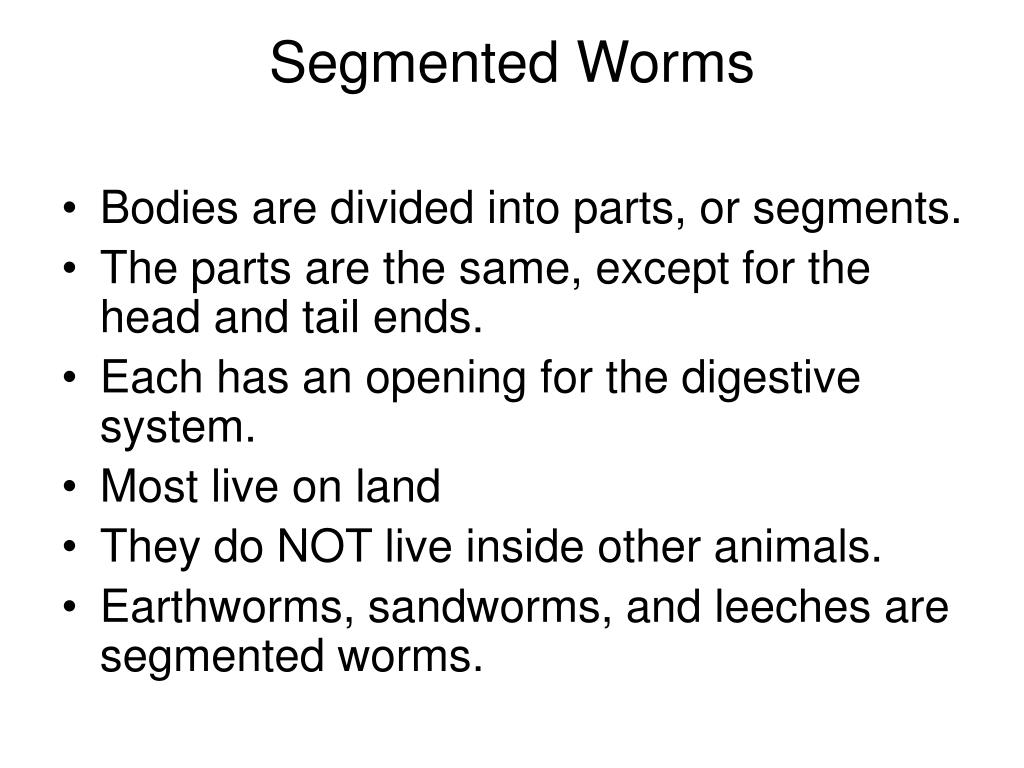 Segmented Worms

• Bodies are divided into parts, or segments.
• The parts are the same, except for the head and tail ends.
• Each has an opening for the digestive system.
• Most live on land
• They do NOT live inside other animals.
• Earthworms, sandworms, and leeches are segmented worms.